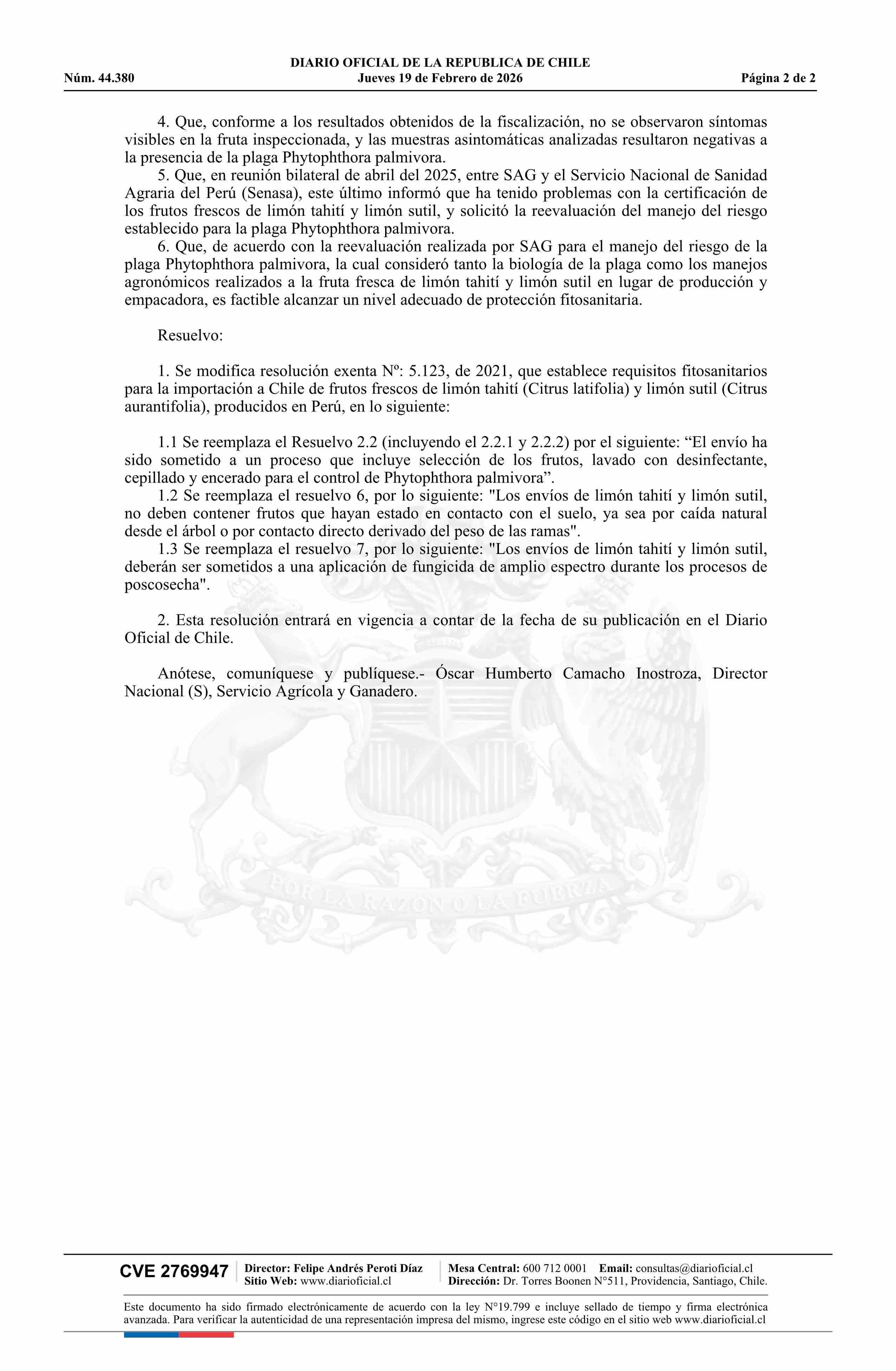 DIARIO OFICIAL DE LA REPUBLICA DE CHILE
Núm. 44.380 Jueves 19 de Febrero de 2026 Página 2 de 2

4. Que, conforme a los resultados obtenidos de la fiscalización, no se observaron síntomas visibles en la fruta inspeccionada, y las muestras asintomáticas analizadas resultaron negativas a la presencia de la plaga Phytophthora palmivora.
5. Que, en reunión bilateral de abril del 2025, entre SAG y el Servicio Nacional de Sanidad Agraria del Perú (Senasa), este último informó que ha tenido problemas con la certificación de los frutos frescos de limón tahití y limón sutil, y solicitó la reevaluación del manejo del riesgo establecido para la plaga Phytophthora palmivora.
6. Que, de acuerdo con la reevaluación realizada por SAG para el manejo del riesgo de la plaga Phytophthora palmivora, la cual consideró tanto la biología de la plaga como los manejos agronómicos realizados a la fruta fresca de limón tahití y limón sutil en lugar de producción y empacadora, es factible alcanzar un nivel adecuado de protección fitosanitaria.

Resuelvo:

1. Se modifica resolución exenta Nº: 5.123, de 2021, que establece requisitos fitosanitarios para la importación a Chile de frutos frescos de limón tahití (Citrus latifolia) y limón sutil (Citrus aurantifolia), producidos en Perú, en lo siguiente:

1.1 Se reemplaza el Resuelvo 2.2 (incluyendo el 2.2.1 y 2.2.2) por el siguiente: “El envío ha sido sometido a un proceso que incluye selección de los frutos, lavado con desinfectante, cepillado y encerado para el control de Phytophthora palmivora”.
1.2 Se reemplaza el resuelvo 6, por lo siguiente: "Los envíos de limón tahití y limón sutil, no deben contener frutos que hayan estado en contacto con el suelo, ya sea por caída natural desde el árbol o por contacto directo derivado del peso de las ramas".
1.3 Se reemplaza el resuelvo 7, por lo siguiente: "Los envíos de limón tahití y limón sutil, deberán ser sometidos a una aplicación de fungicida de amplio espectro durante los procesos de poscosecha".

2. Esta resolución entrará en vigencia a contar de la fecha de su publicación en el Diario Oficial de Chile.

Anótese, comuníquese y publíquese.- Óscar Humberto Camacho Inostroza, Director Nacional (S), Servicio Agrícola y Ganadero.

POR LA RAZON O LA FUERZA

CVE 2769947 Director: Felipe Andrés Peroti Díaz Sitio Web: www.diarioficial.cl Mesa Central: 600 712 0001 Email: consultas@diarioficial.cl Dirección: Dr. Torres Boonen N°511, Providencia, Santiago, Chile.

Este documento ha sido firmado electrónicamente de acuerdo con la ley N°19.799 e incluye sellado de tiempo y firma electrónica avanzada. Para verificar la autenticidad de una representación impresa del mismo, ingrese este código en el sitio web www.diarioficial.cl